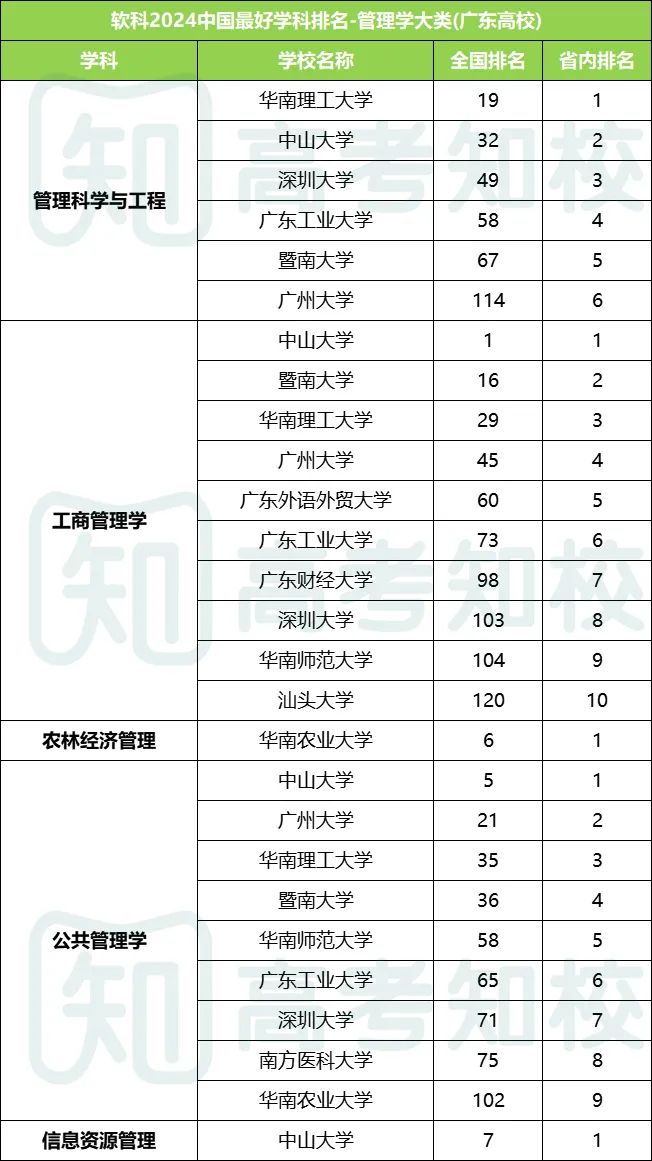 软科2024中国最好学科排名-管理学大类(广东高校)

| 学科 | 学校名称 | 全国排名 | 省内排名 |
|---|---|---|---|
| 管理科学与工程 | 华南理工大学 | 19 | 1 |
| | 中山大学 | 32 | 2 |
| | 深圳大学 | 49 | 3 |
| | 广东工业大学 | 58 | 4 |
| | 暨南大学 | 67 | 5 |
| | 广州大学 | 114 | 6 |
| 工商管理学 | 中山大学 | 1 | 1 |
| | 暨南大学 | 16 | 2 |
| | 华南理工大学 | 29 | 3 |
| | 广州大学 | 45 | 4 |
| | 广东外语外贸大学 | 60 | 5 |
| | 广东工业大学 | 73 | 6 |
| | 广东财经大学 | 98 | 7 |
| | 深圳大学 | 103 | 8 |
| | 华南师范大学 | 104 | 9 |
| | 汕头大学 | 120 | 10 |
| 农林经济管理 | 华南农业大学 | 6 | 1 |
| 公共管理学 | 中山大学 | 5 | 1 |
| | 广州大学 | 21 | 2 |
| | 华南理工大学 | 35 | 3 |
| | 暨南大学 | 36 | 4 |
| | 华南师范大学 | 58 | 5 |
| | 广东工业大学 | 65 | 6 |
| | 深圳大学 | 71 | 7 |
| | 南方医科大学 | 75 | 8 |
| | 华南农业大学 | 102 | 9 |
| 信息资源管理 | 中山大学 | 7 | 1 |

知 高考知校